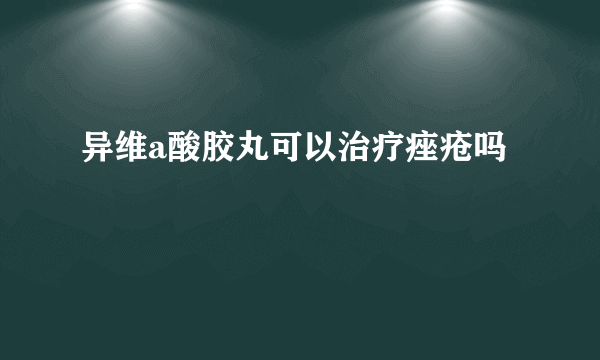 异维a酸胶丸可以治疗痤疮吗